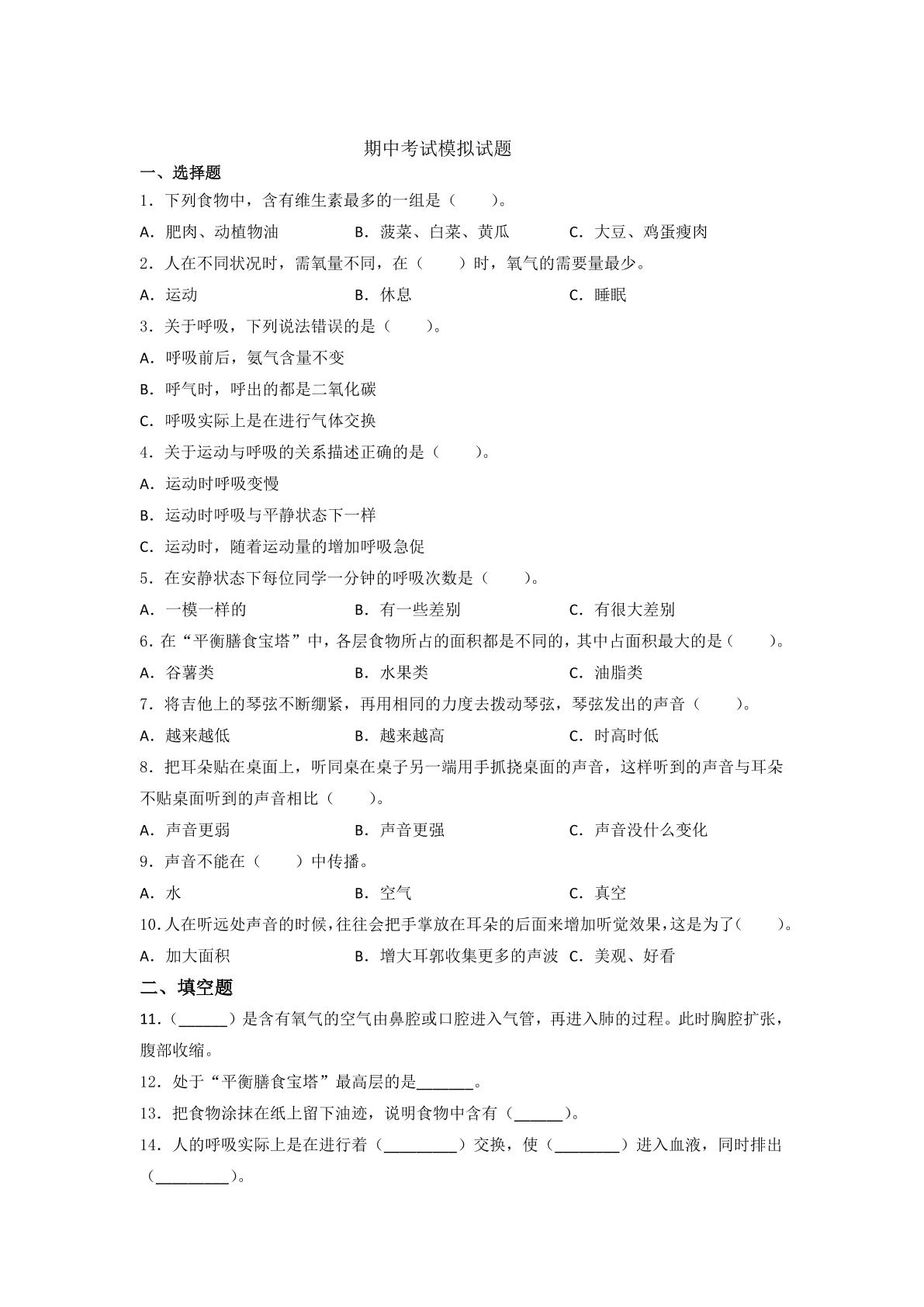 期中考试模拟试题

一、选择题

1．下列食物中，含有维生素最多的一组是（　　）。

A．肥肉、动植物油　　B．菠菜、白菜、黄瓜　　C．大豆、鸡蛋瘦肉

2．人在不同状况时，需氧量不同，在（　　）时，氧气的需要量最少。

A．运动　　B．休息　　C．睡眠

3．关于呼吸，下列说法错误的是（　　）。

A．呼吸前后，氮气含量不变

B．呼气时，呼出的都是二氧化碳

C．呼吸实际上是在进行气体交换

4．关于运动与呼吸的关系描述正确的是（　　）。

A．运动时呼吸变慢

B．运动时呼吸与平静状态下一样

C．运动时，随着运动量的增加呼吸急促

5．在安静状态下每位同学一分钟的呼吸次数是（　　）。

A．一模一样的　　B．有一些差别　　C．有很大差别

6．在“平衡膳食宝塔”中，各层食物所占的面积都是不同的，其中占面积最大的是（　　）。

A．谷薯类　　B．水果类　　C．油脂类

7．将吉他上的琴弦不断绷紧，再用相同的力度去拨动琴弦，琴弦发出的声音（　　）。

A．越来越低　　B．越来越高　　C．时高时低

8．把耳朵贴在桌面上，听同桌在桌子另一端用手抓挠桌面的声音，这样听到的声音与耳朵不贴桌面听到的声音相比（　　）。

A．声音更弱　　B．声音更强　　C．声音没什么变化

9．声音不能在（　　）中传播。

A．水　　B．空气　　C．真空

10．人在听远处声音的时候，往往会把手掌放在耳朵的后面来增加听觉效果，这是为了（　　）。

A．加大面积　　B．增大耳郭收集更多的声波　　C．美观、好看

二、填空题

11．(______）是含有氧气的空气由鼻腔或口腔进入气管，再进入肺的过程。此时胸腔扩张，腹部收缩。

12．处于“平衡膳食宝塔”最高层的是_______。

13．把食物涂抹在纸上留下油迹，说明食物中含有（______）。

14．人的呼吸实际上是在进行着（_________）交换，使（________）进入血液，同时排出（_________）。